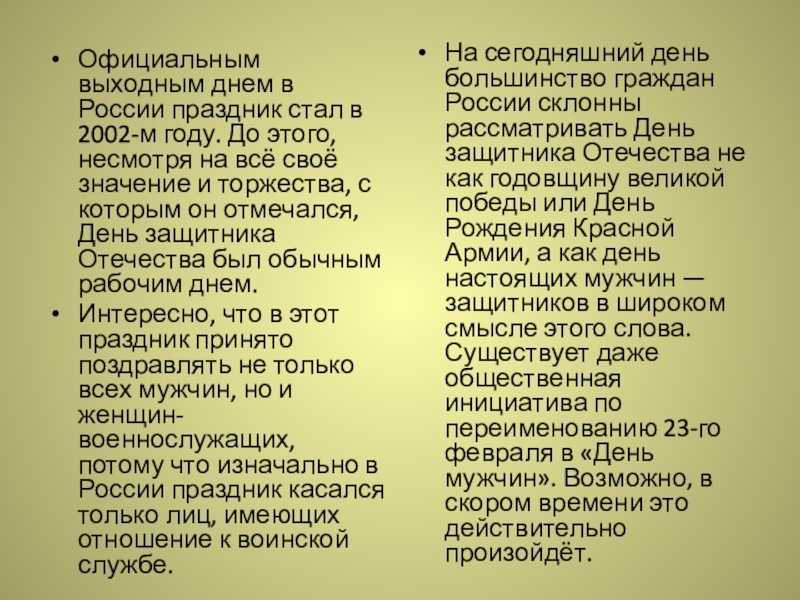 • Официальным выходным днем в России праздник стал в 2002-м году. До этого, несмотря на всё своё значение и торжества, с которым он отмечался, День защитника Отечества был обычным рабочим днем.

• Интересно, что в этот праздник принято поздравлять не только всех мужчин, но и женщин-военнослужащих, потому что изначально в России праздник касался только лиц, имеющих отношение к воинской службе.

• На сегодняшний день большинство граждан России склонны рассматривать День защитника Отечества не как годовщину великой победы или День Рождения Красной Армии, а как день настоящих мужчин — защитников в широком смысле этого слова. Существует даже общественная инициатива по переименованию 23-го февраля в «День мужчин». Возможно, в скором времени это действительно произойдёт.